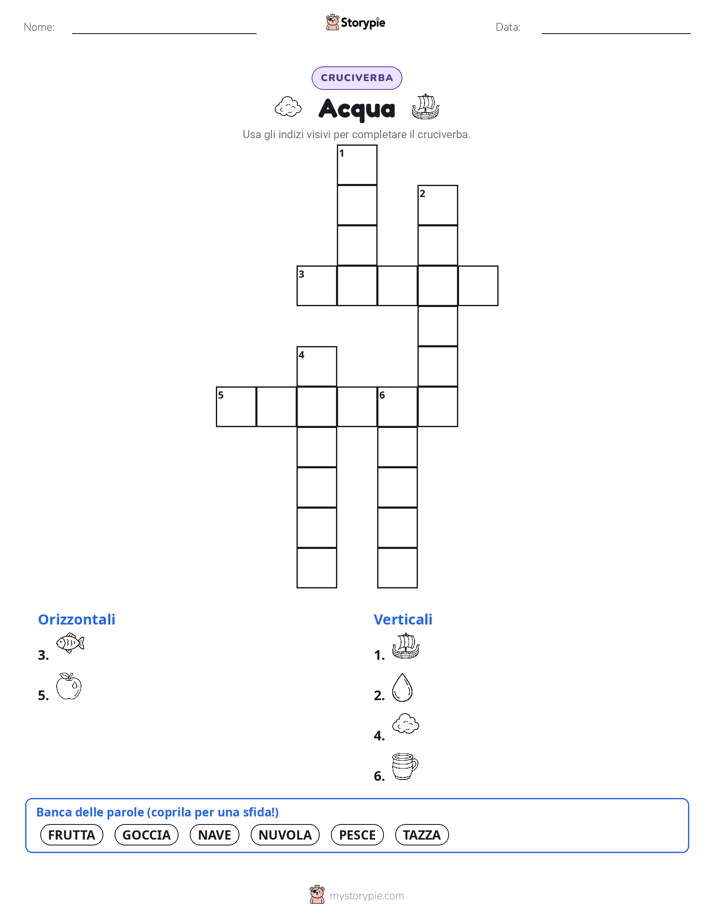 Nome:

Storypie

Data:

CRUCIVERBA

Acqua

Usa gli indizi visivi per completare il cruciverba.

1
2
3
4
5
6

Orizzontali

3.

5.

Verticali

1.

2.

4.

6.

Banca delle parole (coprila per una sfida!)

FRUTTA GOCCIA NAVE NUVOLA PESCE TAZZA

mystorypie.com